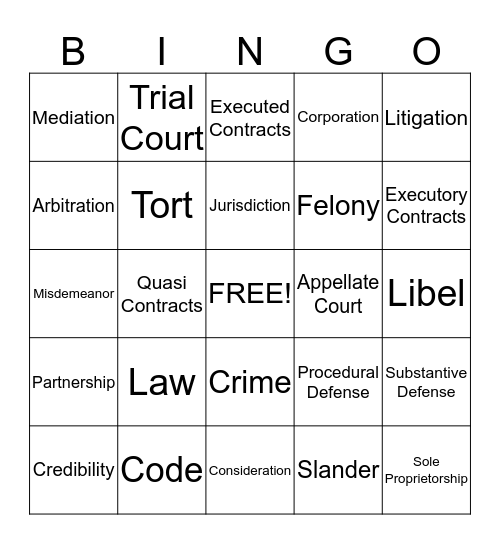 | B | I | N | G | O |
|---|---|---|---|---|
| Mediation | Trial Court | Executed Contracts | Corporation | Litigation |
| Arbitration | Tort | Jurisdiction | Felony | Executory Contracts |
| Misdemeanor | Quasi Contracts | FREE! | Appellate Court | Libel |
| Partnership | Law | Crime | Procedural Defense | Substantive Defense |
| Credibility | Code | Consideration | Slander | Sole Proprietorship |